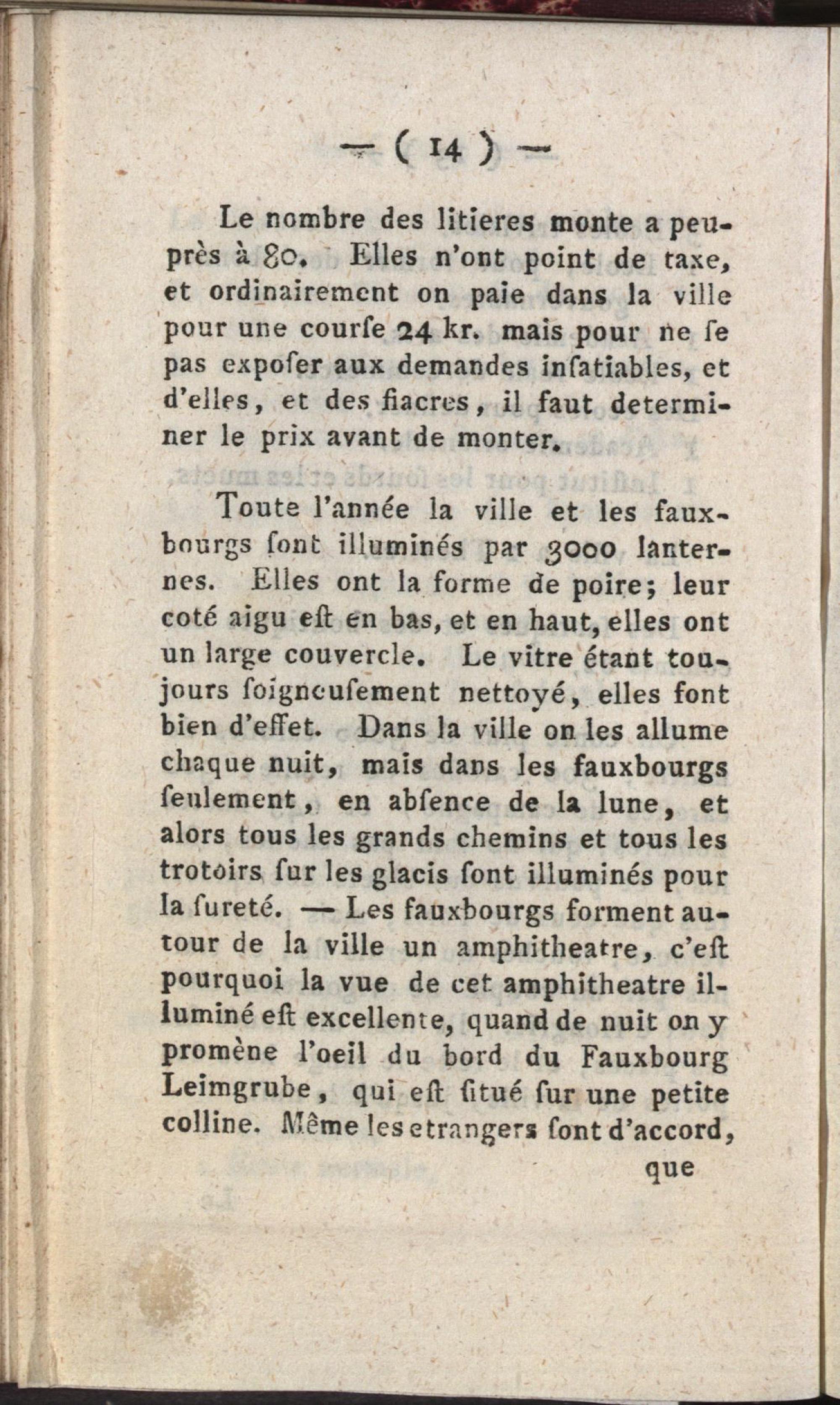 — ( 14 ) —

Le nombre des litieres monte a peuprès à 80. Elles n'ont point de taxe, et ordinairement on paie dans la ville pour une courſe 24 kr. mais pour ne ſe pas expoſer aux demandes inſatiables, et d'elles, et des fiacres, il faut determiner le prix avant de monter.

Toute l'année la ville et les fauxbourgs ſont illuminés par 3000 lanternes. Elles ont la forme de poire; leur coté aigu eſt en bas, et en haut, elles ont un large couvercle. Le vitre étant toujours ſoigneuſement nettoyé, elles font bien d'effet. Dans la ville on les allume chaque nuit, mais dans les fauxbourgs ſeulement, en abſence de la lune, et alors tous les grands chemins et tous les trotoirs ſur les glacis ſont illuminés pour la ſureté. — Les fauxbourgs forment autour de la ville un amphitheatre, c'eſt pourquoi la vue de cet amphitheatre illuminé eſt excellente, quand de nuit on y promène l'oeil du bord du Fauxbourg Leimgrube, qui eſt ſitué ſur une petite colline. Même les etrangers ſont d'accord,

que